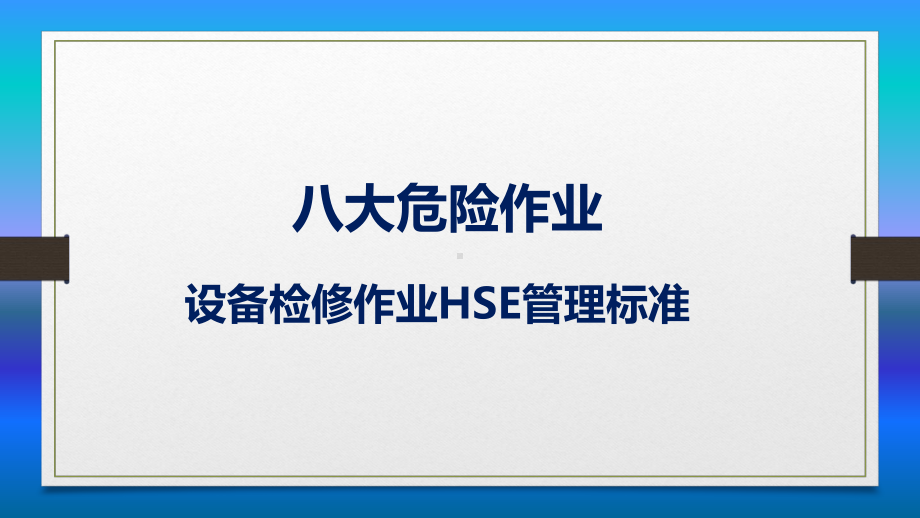 八大危险作业

设备检修作业HSE管理标准